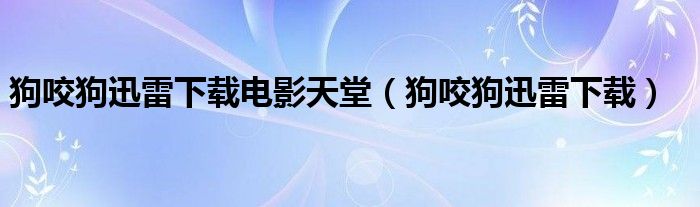 狗咬狗迅雷下载电影天堂（狗咬狗迅雷下载）